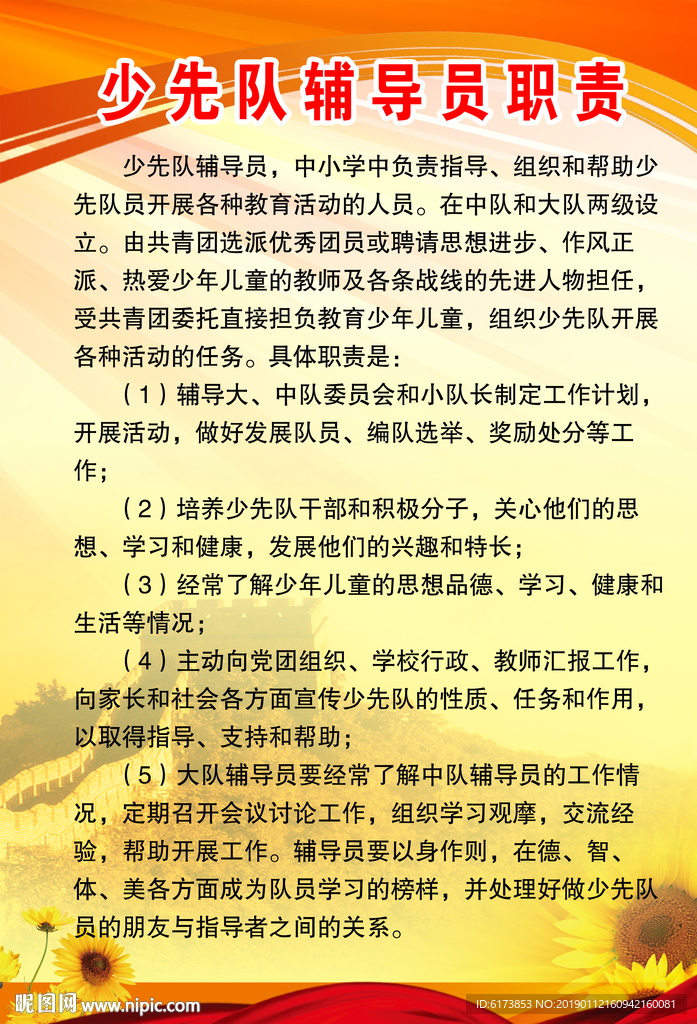 少先队辅导员职责

少先队辅导员，中小学中负责指导、组织和帮助少先队员开展各种教育活动的人员。在中队和大队两级设立。由共青团选派优秀团员或聘请思想进步、作风正派、热爱少年儿童的教师及各条战线的先进人物担任，受共青团委托直接担负教育少年儿童，组织少先队开展各种活动的任务。具体职责是：

（1）辅导大、中队委员会和小队长制定工作计划，开展活动，做好发展队员、编队选举、奖励处分等工作；

（2）培养少先队干部和积极分子，关心他们的思想、学习和健康，发展他们的兴趣和特长；

（3）经常了解少年儿童的思想品德、学习、健康和生活等情况；

（4）主动向党团组织、学校行政、教师汇报工作，向家长和社会各方面宣传少先队的性质、任务和作用，以取得指导、支持和帮助；

（5）大队辅导员要经常了解中队辅导员的工作情况，定期召开会议讨论工作，组织学习观摩，交流经验，帮助开展工作。辅导员要以身作则，在德、智、体、美各方面成为队员学习的榜样，并处理好做少先队员的朋友与指导者之间的关系。

昵图网 www.nipic.com

ID:6173853 NO:20190112160942160081